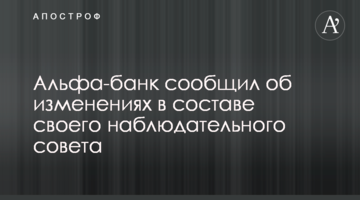 АПОСТРОФ

A'

Альфа-банк сообщил об изменениях в составе своего наблюдательного совета